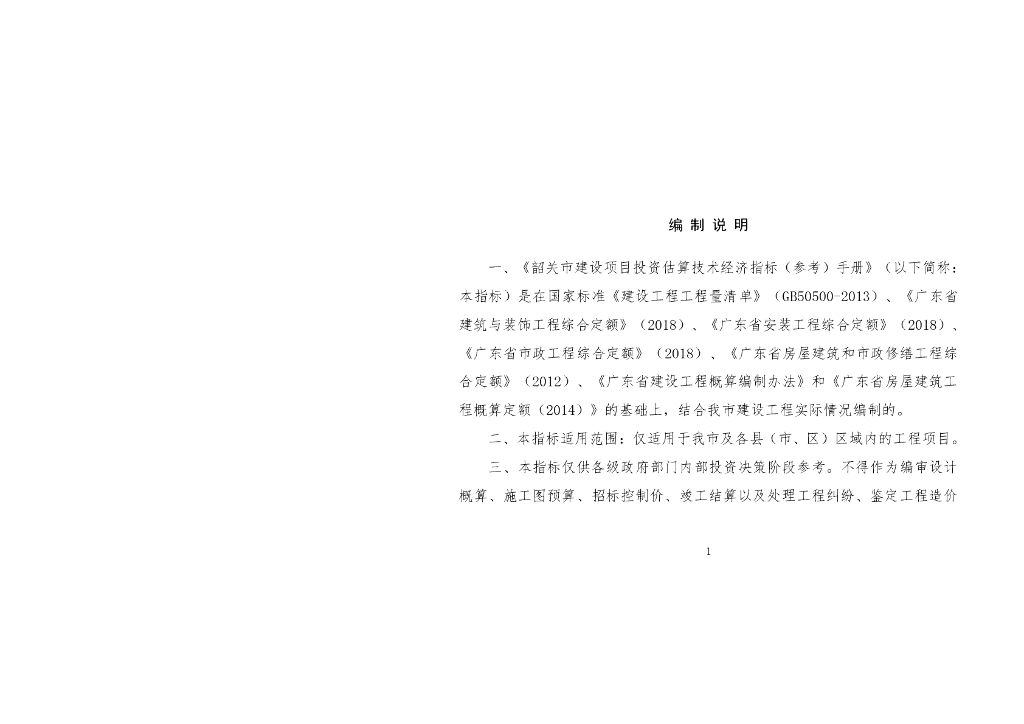 编制说明

一、《韶关市建设项目投资估算技术经济指标（参考）手册》（以下简称：本指标）是在国家标准《建设工程工程量清单》（GB50500-2013）、《广东省建筑与装饰工程综合定额》（2018）、《广东省安装工程综合定额》（2018）、《广东省市政工程综合定额》（2018）、《广东省房屋建筑和市政修缮工程综合定额》（2012）、《广东省建设工程概算编制办法》和《广东省房屋建筑工程概算定额（2014）》的基础上，结合我市建设工程实际情况编制的。

二、本指标适用范围：仅适用于我市及各县（市、区）区域内的工程项目。

三、本指标仅供各级政府部门内部投资决策阶段参考。不得作为编审设计概算、施工图预算、招标控制价、竣工结算以及处理工程纠纷、鉴定工程造价

1